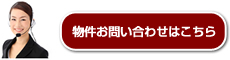 物件お問い合わせはこちら